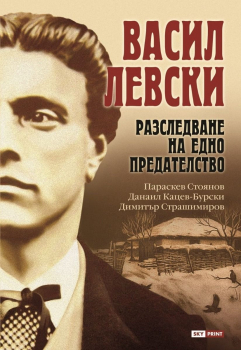 ВАСИЛ ЛЕВСКИ

РАЗСЛЕДВАНЕ НА ЕДНО ПРЕДАТЕЛСТВО

Параскев Стоянов
Данаил Кацев-Бурски
Димитър Страшимиров

SKY PRINT